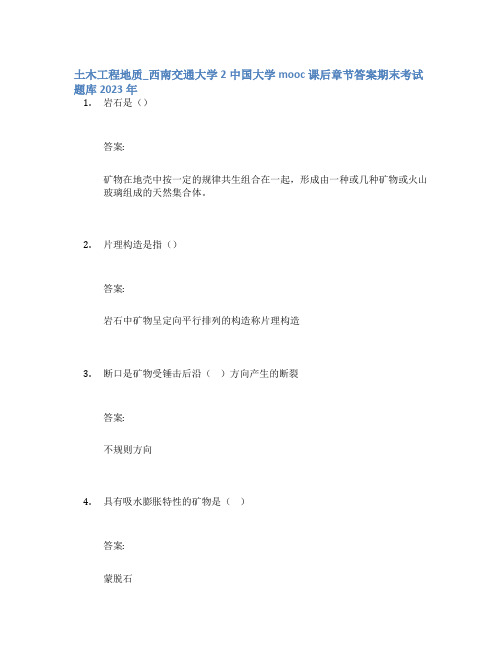 土木工程地质_西南交通大学 2 中国大学 mooc 课后章节答案期末考试题库 2023 年

1. 岩石是（）

答案:

矿物在地壳中按一定的规律共生组合在一起，形成由一种或几种矿物或火山玻璃组成的天然集合体。

2. 片理构造是指（）

答案:

岩石中矿物呈定向平行排列的构造称片理构造

3. 断口是矿物受锤击后沿（ ）方向产生的断裂

答案:

不规则方向

4. 具有吸水膨胀特性的矿物是（ ）

答案:

蒙脱石